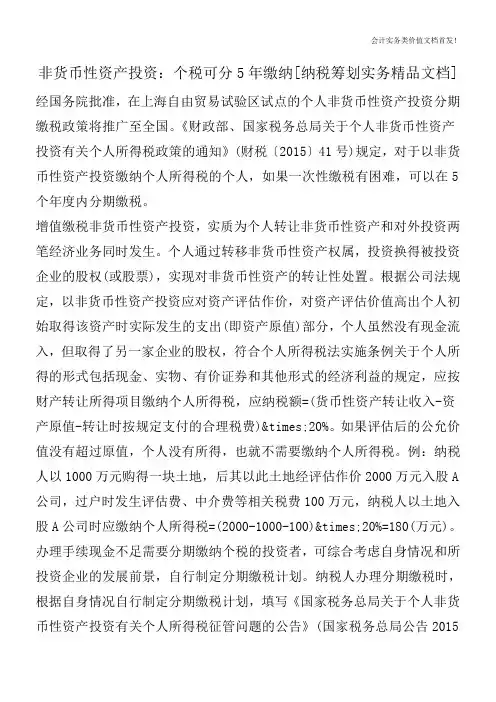 会计实务类价值文档首发!

非货币性资产投资：个税可分5年缴纳[纳税筹划实务精品文档]

经国务院批准，在上海自由贸易试验区试点的个人非货币性资产投资分期缴税政策将推广至全国。《财政部、国家税务总局关于个人非货币性资产投资有关个人所得税政策的通知》(财税〔2015〕41号)规定，对于以非货币性资产投资缴纳个人所得税的个人，如果一次性缴税有困难，可以在5个年度内分期缴税。

增值缴税非货币性资产投资，实质为个人转让非货币性资产和对外投资两笔经济业务同时发生。个人通过转移非货币性资产权属，投资换得被投资企业的股权(或股票)，实现对非货币性资产的转让性处置。根据公司法规定，以非货币性资产投资应对资产评估作价，对资产评估价值高出个人初始取得该资产时实际发生的支出(即资产原值)部分，个人虽然没有现金流入，但取得了另一家企业的股权，符合个人所得税法实施条例关于个人所得的形式包括现金、实物、有价证券和其他形式的经济利益的规定，应按财产转让所得项目缴纳个人所得税，应纳税额=(货币性资产转让收入-资产原值-转让时按规定支付的合理税费)&times;20%。如果评估后的公允价值没有超过原值，个人没有所得，也就不需要缴纳个人所得税。例：纳税人以1000万元购得一块土地，后其以此土地经评估作价2000万元入股A公司，过户时发生评估费、中介费等相关税费100万元，纳税人以土地入股A公司时应缴纳个人所得税=(2000-1000-100)&times;20%=180(万元)。

办理手续现金不足需要分期缴纳个税的投资者，可综合考虑自身情况和所投资企业的发展前景，自行制定分期缴税计划。纳税人办理分期缴税时，根据自身情况自行制定分期缴税计划，填写《国家税务总局关于个人非货币性资产投资有关个人所得税征管问题的公告》(国家税务总局公告2015